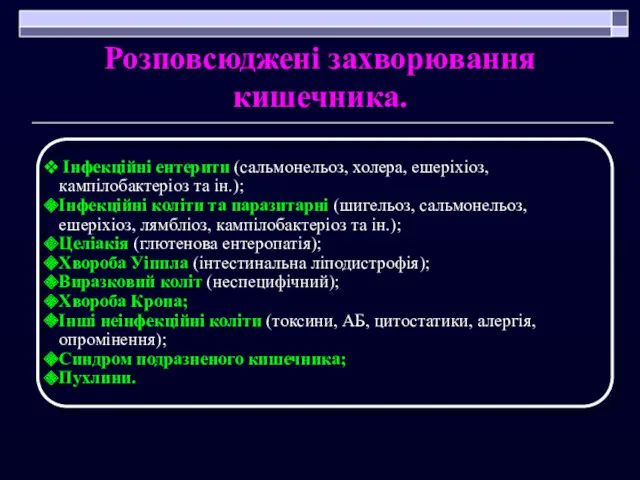 Розповсюджені захворювання кишечника.

❖ Інфекційні ентерити (сальмонельоз, холера, ешеріхіоз, кампілобактеріоз та ін.);
❖Інфекційні коліти та паразитарні (шигельоз, сальмонельоз, ешеріхіоз, лямбліоз, кампілобактеріоз та ін.);
❖Целіакія (глютенова ентеропатія);
❖Хвороба Уіппла (інтестинальна ліподистрофія);
❖Виразковий коліт (неспецифічний);
❖Хвороба Крона;
❖Інші неінфекційні коліти (токсини, АБ, цитостатики, алергія, опромінення);
❖Синдром подразненого кишечника;
❖Пухлини.